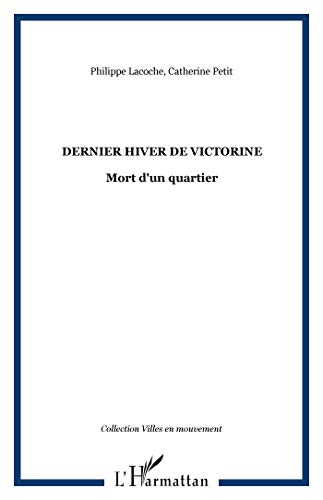 Philippe Lacoche, Catherine Petit

DERNIER HIVER DE VICTORINE

Mort d'un quartier

Collection Villes en mouvement

L'Harmattan